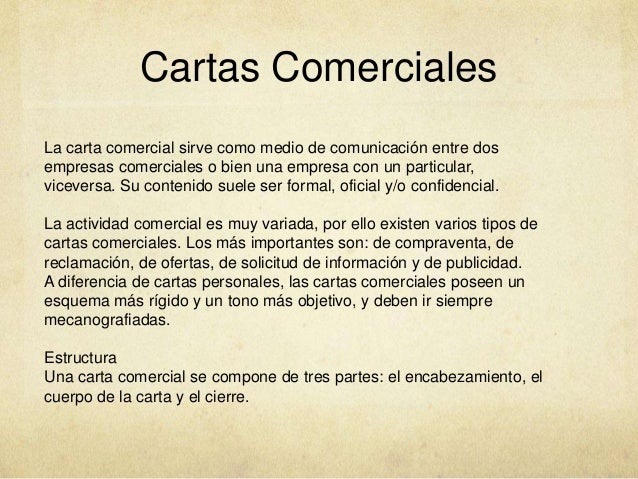 Cartas Comerciales

La carta comercial sirve como medio de comunicación entre dos empresas comerciales o bien una empresa con un particular, viceversa. Su contenido suele ser formal, oficial y/o confidencial.

La actividad comercial es muy variada, por ello existen varios tipos de cartas comerciales. Los más importantes son: de compraventa, de reclamación, de ofertas, de solicitud de información y de publicidad.
A diferencia de cartas personales, las cartas comerciales poseen un esquema más rígido y un tono más objetivo, y deben ir siempre mecanografiadas.

Estructura
Una carta comercial se compone de tres partes: el encabezamiento, el cuerpo de la carta y el cierre.